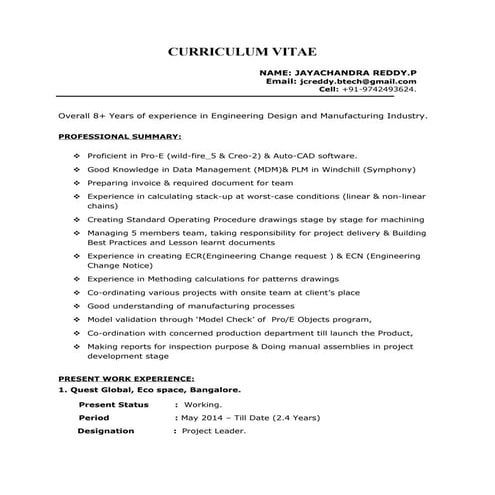 CURRICULUM VITAE

NAME: JAYACHANDRA REDDY.P
Email: jcreddy.btech@gmail.com
Cell: +91-9742493624.

Overall 8+ Years of experience in Engineering Design and Manufacturing Industry.

PROFESSIONAL SUMMARY:

❖ Proficient in Pro-E (wild-fire_5 & Creo-2) & Auto-CAD software.
❖ Good Knowledge in Data Management (MDM)& PLM in Windchill (Symphony)
❖ Preparing invoice & required document for team
❖ Experience in calculating stack-up at worst-case conditions (linear & non-linear chains)
❖ Creating Standard Operating Procedure drawings stage by stage for machining
❖ Managing 5 members team, taking responsibility for project delivery & Building Best Practices and Lesson learnt documents
❖ Experience in creating ECR(Engineering Change request ) & ECN (Engineering Change Notice)
❖ Experience in Methoding calculations for patterns drawings
❖ Co-ordinating various projects with onsite team at client's place
❖ Good understanding of manufacturing processes
❖ Model validation through 'Model Check' of Pro/E Objects program,
❖ Co-ordination with concerned production department till launch the Product,
❖ Making reports for inspection purpose & Doing manual assemblies in project development stage

PRESENT WORK EXPERIENCE:
1. Quest Global, Eco space, Bangalore.

Present Status : Working.
Period : May 2014 – Till Date (2.4 Years)
Designation : Project Leader.